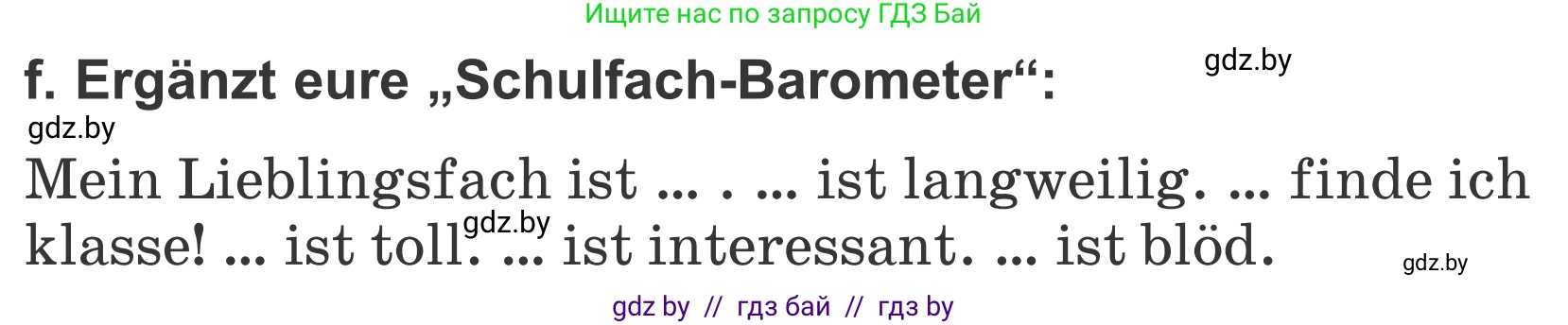 Ищите нас по запросу ГДЗ Бай

f. Ergänzt eure „Schulfach-Barometer“:

gdz.by

gdz.by

Mein Lieblingsfach ist ... . ... ist langweilig. ... finde ich klasse! ... ist toll. ... ist interessant. ... ist blöd.

gdz.by

gdz.by

gdz by // гдз бай // гдз by